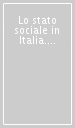 Lo stato sociale in Italia....